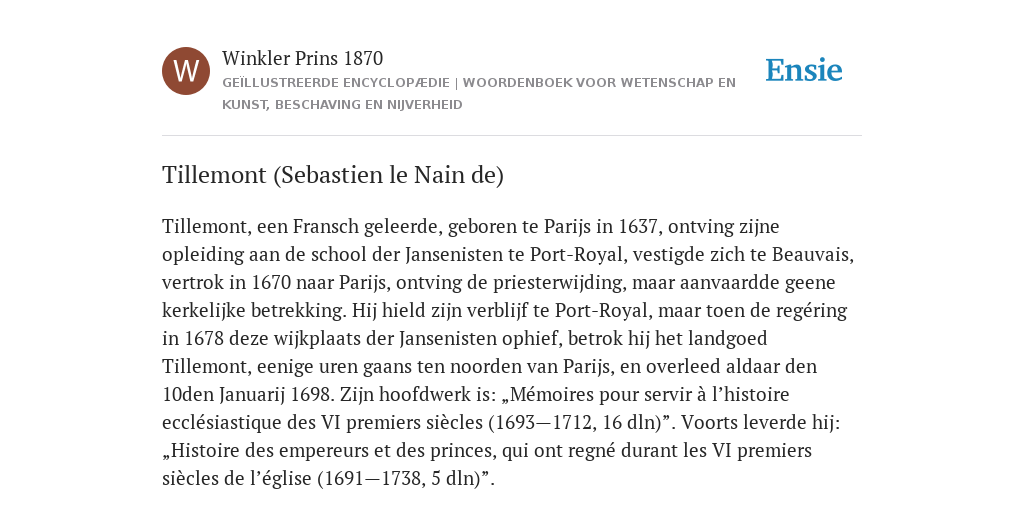 W

Winkler Prins 1870

GEÏLLUSTREERDE ENCYCLOPÆDIE | WOORDENBOEK VOOR WETENSCHAP EN KUNST, BESCHAVING EN NIJVERHEID

Ensie

Tillemont (Sebastien le Nain de)

Tillemont, een Fransch geleerde, geboren te Parijs in 1637, ontving zijne opleiding aan de school der Jansenisten te Port-Royal, vestigde zich te Beauvais, vertrok in 1670 naar Parijs, ontving de priesterwijding, maar aanvaardde geene kerkelijke betrekking. Hij hield zijn verblijf te Port-Royal, maar toen de regéring in 1678 deze wijkplaats der Jansenisten ophief, betrok hij het landgoed Tillemont, eenige uren gaans ten noorden van Parijs, en overleed aldaar den 10den Januarij 1698. Zijn hoofdwerk is: „Mémoires pour servir à l’histoire ecclésiastique des VI premiers siècles (1693—1712, 16 dln)”. Voorts leverde hij: „Histoire des empereurs et des princes, qui ont regné durant les VI premiers siècles de l’église (1691—1738, 5 dln)”.